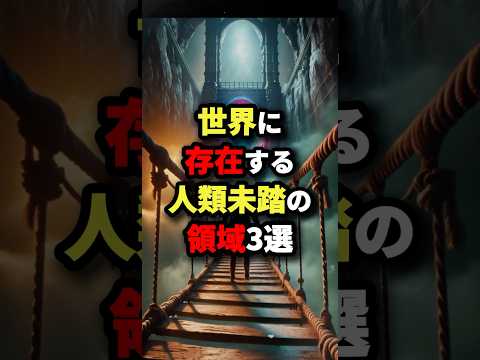 世界に
存在する
人類未踏の
領域3選